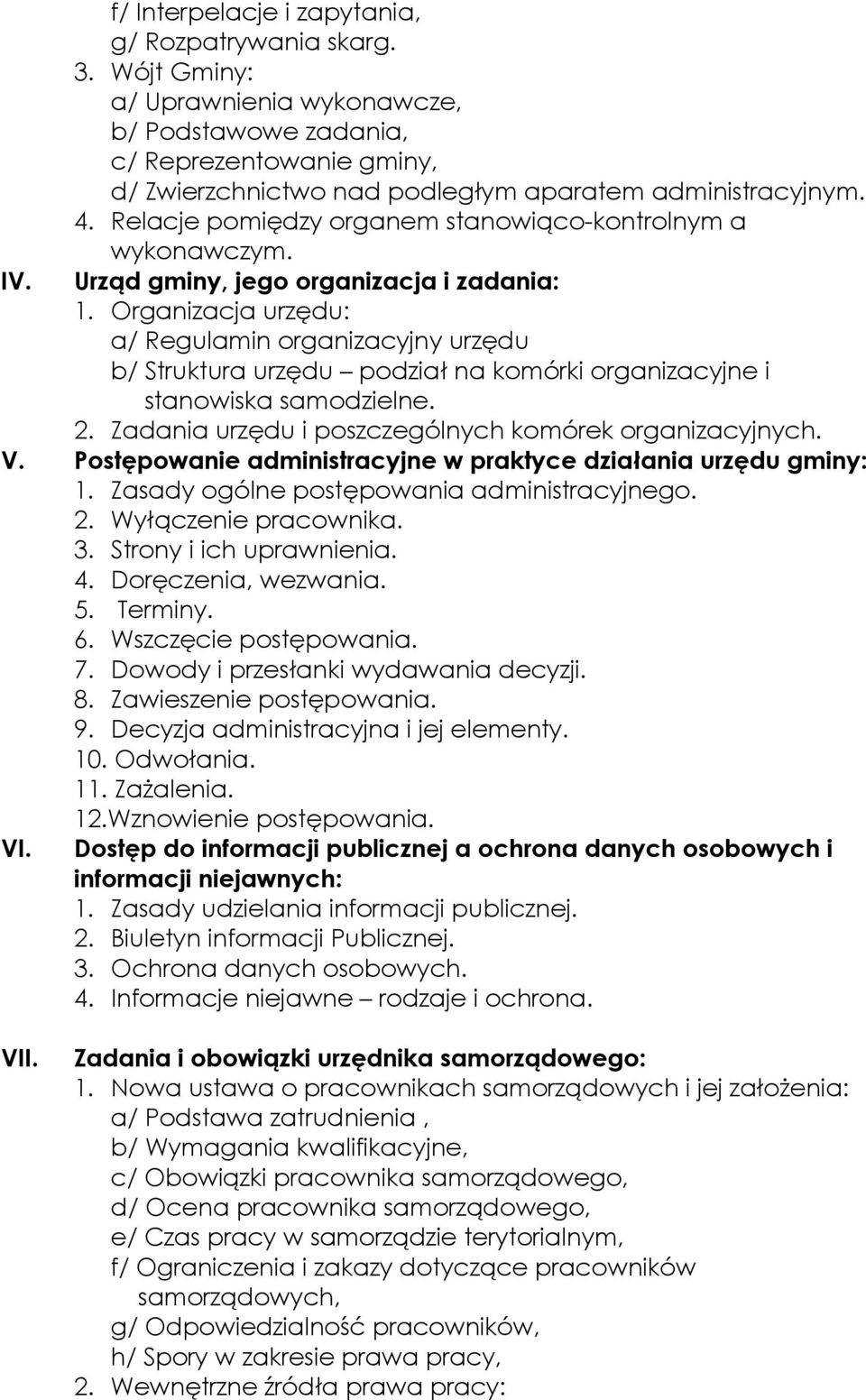 f/ Interpelacje i zapytania,
g/ Rozpatrywania skarg.
3. Wójt Gminy:
a/ Uprawnienia wykonawcze,
b/ Podstawowe zadania,
c/ Reprezentowanie gminy,
d/ Zwierzchnictwo nad podległym aparatem administracyjnym.
4. Relacje pomiędzy organem stanowiąco-kontrolnym a wykonawczym.
IV. Urząd gminy, jego organizacja i zadania:
1. Organizacja urzędu:
a/ Regulamin organizacyjny urzędu
b/ Struktura urzędu – podział na komórki organizacyjne i stanowiska samodzielne.
2. Zadania urzędu i poszczególnych komórek organizacyjnych.
V. Postępowanie administracyjne w praktyce działania urzędu gminy:
1. Zasady ogólne postępowania administracyjnego.
2. Wyłączenie pracownika.
3. Strony i ich uprawnienia.
4. Doręczenia, wezwania.
5. Terminy.
6. Wszczęcie postępowania.
7. Dowody i przesłanki wydawania decyzji.
8. Zawieszenie postępowania.
9. Decyzja administracyjna i jej elementy.
10. Odwołania.
11. Zażalenia.
12.Wznowienie postępowania.
VI. Dostęp do informacji publicznej a ochrona danych osobowych i informacji niejawnych:
1. Zasady udzielania informacji publicznej.
2. Biuletyn informacji Publicznej.
3. Ochrona danych osobowych.
4. Informacje niejawne – rodzaje i ochrona.

VII. Zadania i obowiązki urzędnika samorządowego:
1. Nowa ustawa o pracownikach samorządowych i jej założenia:
a/ Podstawa zatrudnienia ,
b/ Wymagania kwalifikacyjne,
c/ Obowiązki pracownika samorządowego,
d/ Ocena pracownika samorządowego,
e/ Czas pracy w samorządzie terytorialnym,
f/ Ograniczenia i zakazy dotyczące pracowników samorządowych,
g/ Odpowiedzialność pracowników,
h/ Spory w zakresie prawa pracy,
2. Wewnętrzne źródła prawa pracy: